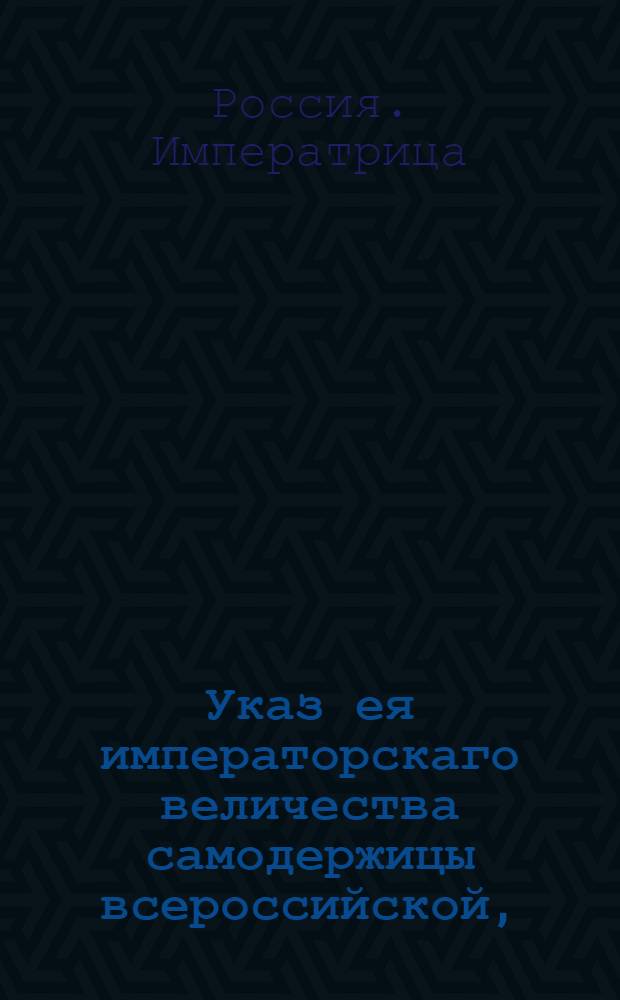 Россия. Императрица

Указ ея императорскаго величества самодержицы всероссийской,